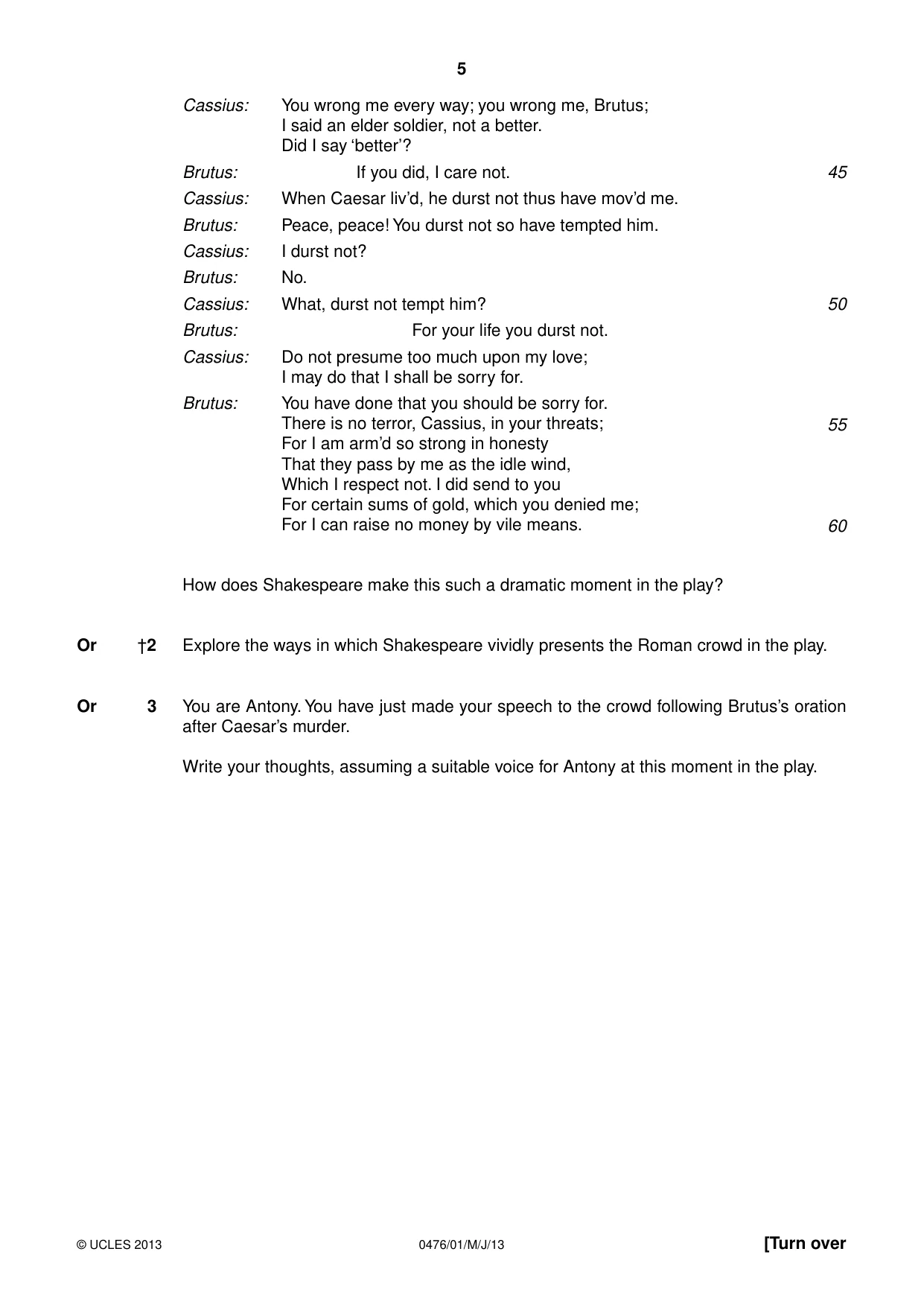 5

Cassius: You wrong me every way; you wrong me, Brutus;
I said an elder soldier, not a better.
Did I say 'better'?

Brutus: If you did, I care not. 45

Cassius: When Caesar liv'd, he durst not thus have mov'd me.

Brutus: Peace, peace! You durst not so have tempted him.

Cassius: I durst not?

Brutus: No.

Cassius: What, durst not tempt him? 50

Brutus: For your life you durst not.

Cassius: Do not presume too much upon my love;
I may do that I shall be sorry for.

Brutus: You have done that you should be sorry for.
There is no terror, Cassius, in your threats; 55
For I am arm'd so strong in honesty
That they pass by me as the idle wind,
Which I respect not. I did send to you
For certain sums of gold, which you denied me;
For I can raise no money by vile means. 60

How does Shakespeare make this such a dramatic moment in the play?

Or †2 Explore the ways in which Shakespeare vividly presents the Roman crowd in the play.

Or 3 You are Antony. You have just made your speech to the crowd following Brutus's oration after Caesar's murder.

Write your thoughts, assuming a suitable voice for Antony at this moment in the play.

© UCLES 2013 0476/01/M/J/13 [Turn over